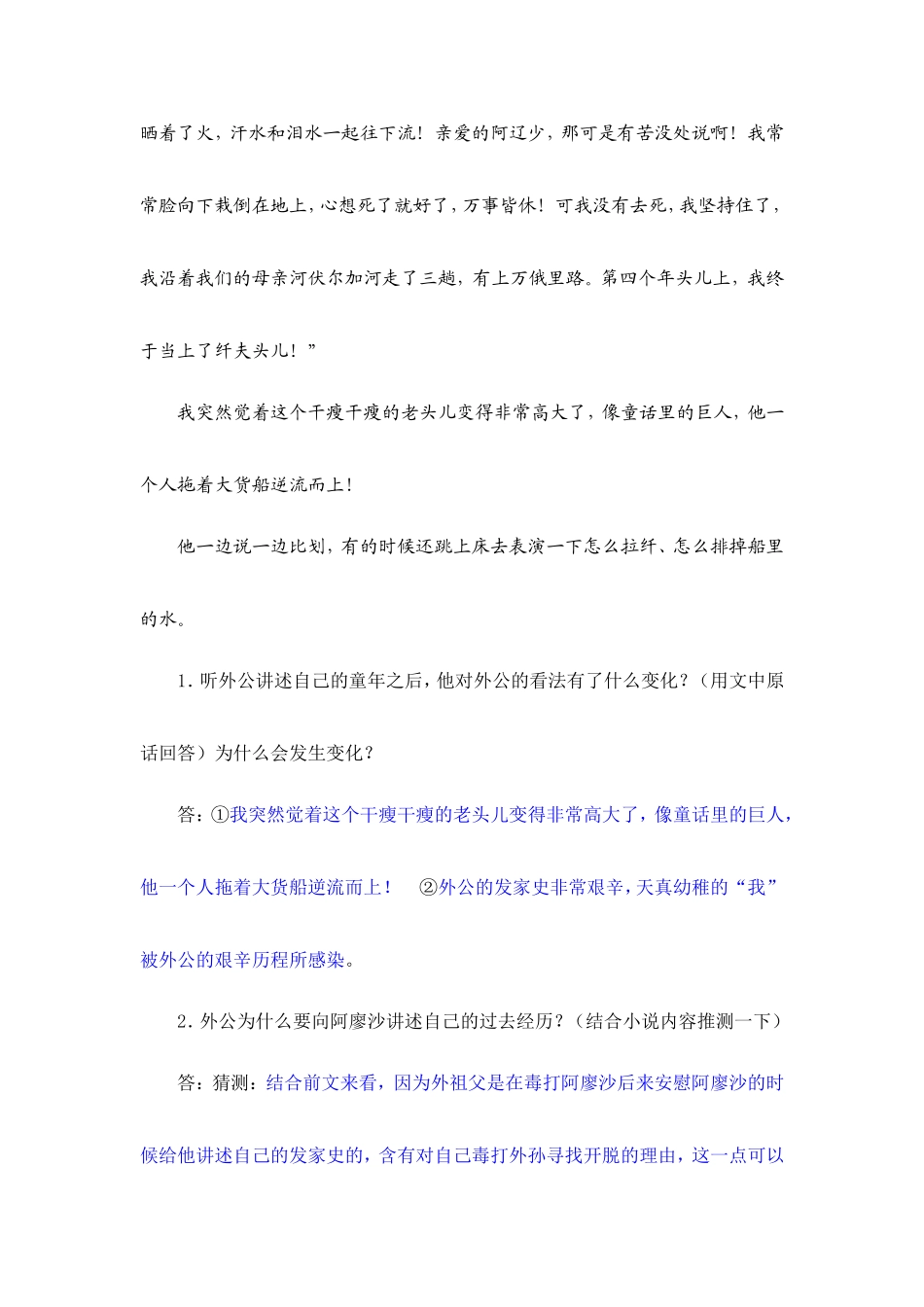 晒着了火，汗水和泪水一起往下流！亲爱的阿辽少，那可是有苦没处说啊！我常常脸向下栽倒在地上，心想死了就好了，万事皆休！可我没有去死，我坚持住了，我沿着我们的母亲河伏尔加河走了三趟，有上万俄里路。第四个年头儿上，我终于当上了纤夫头儿！”

我突然觉着这个干瘦干瘦的老头儿变得非常高大了，像童话里的巨人，他一个人拖着大货船逆流而上！

他一边说一边比划，有的时候还跳上床去表演一下怎么拉纤、怎么排掉船里的水。

1. 听外公讲述自己的童年之后，他对外公的看法有了什么变化？（用文中原话回答）为什么会发生变化？

答：①我突然觉着这个干瘦干瘦的老头儿变得非常高大了，像童话里的巨人，他一个人拖着大货船逆流而上！　②外公的发家史非常艰辛，天真幼稚的“我”被外公的艰辛历程所感染。

2. 外公为什么要向阿廖沙讲述自己的过去经历？（结合小说内容推测一下）

答：猜测：结合前文来看，因为外祖父是在毒打阿廖沙后来安慰阿廖沙的时候给他讲述自己的发家史的，含有对自己毒打外孙寻找开脱的理由，这一点可以